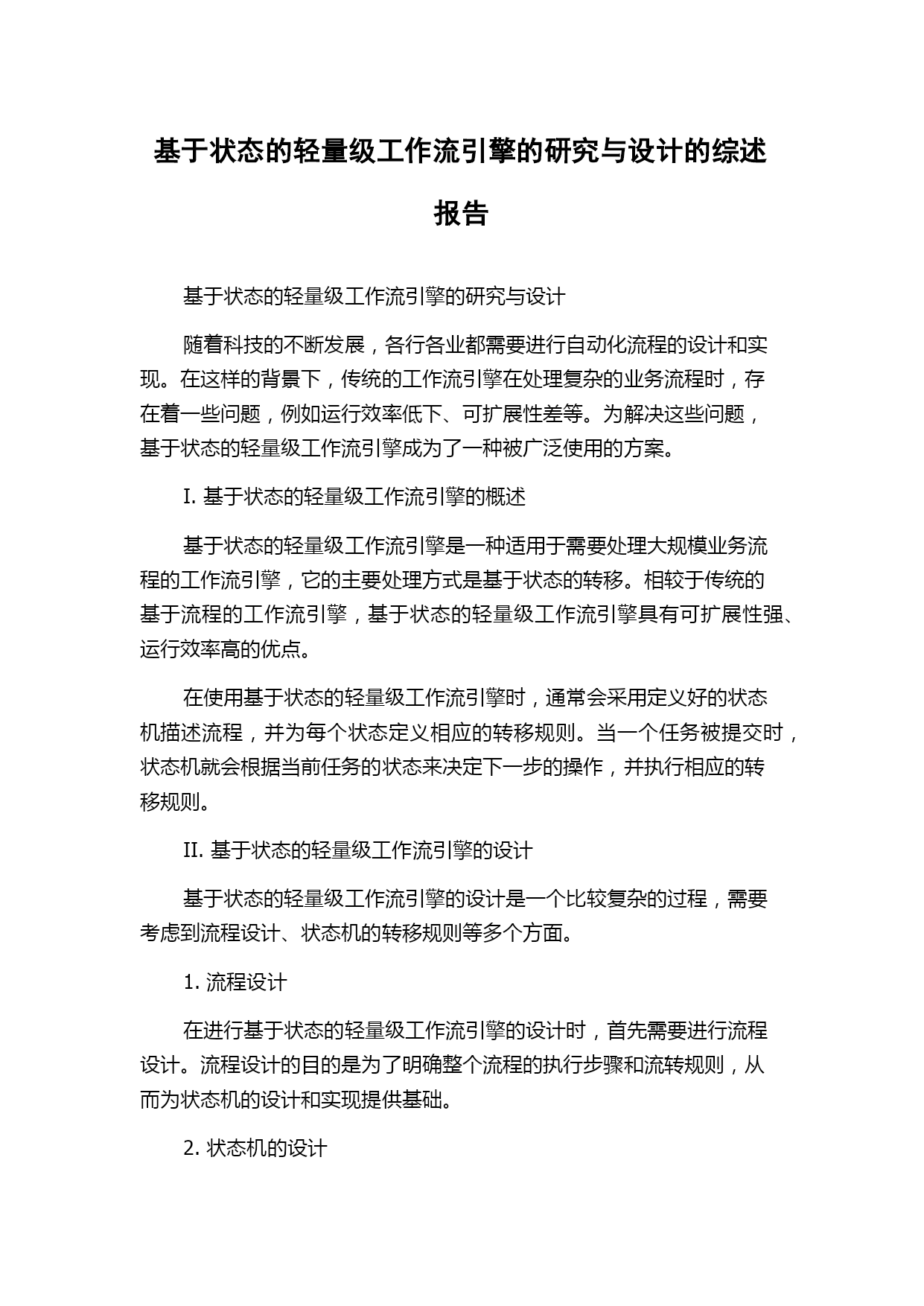 基于状态的轻量级工作流引擎的研究与设计的综述报告

基于状态的轻量级工作流引擎的研究与设计

随着科技的不断发展，各行各业都需要进行自动化流程的设计和实现。在这样的背景下，传统的工作流引擎在处理复杂的业务流程时，存在着一些问题，例如运行效率低下、可扩展性差等。为解决这些问题，基于状态的轻量级工作流引擎成为了一种被广泛使用的方案。

I. 基于状态的轻量级工作流引擎的概述

基于状态的轻量级工作流引擎是一种适用于需要处理大规模业务流程的工作流引擎，它的主要处理方式是基于状态的转移。相较于传统的基于流程的工作流引擎，基于状态的轻量级工作流引擎具有可扩展性强、运行效率高的优点。

在使用基于状态的轻量级工作流引擎时，通常会采用定义好的状态机描述流程，并为每个状态定义相应的转移规则。当一个任务被提交时，状态机就会根据当前任务的状态来决定下一步的操作，并执行相应的转移规则。

II. 基于状态的轻量级工作流引擎的设计

基于状态的轻量级工作流引擎的设计是一个比较复杂的过程，需要考虑到流程设计、状态机的转移规则等多个方面。

1. 流程设计

在进行基于状态的轻量级工作流引擎的设计时，首先需要进行流程设计。流程设计的目的是为了明确整个流程的执行步骤和流转规则，从而为状态机的设计和实现提供基础。

2. 状态机的设计